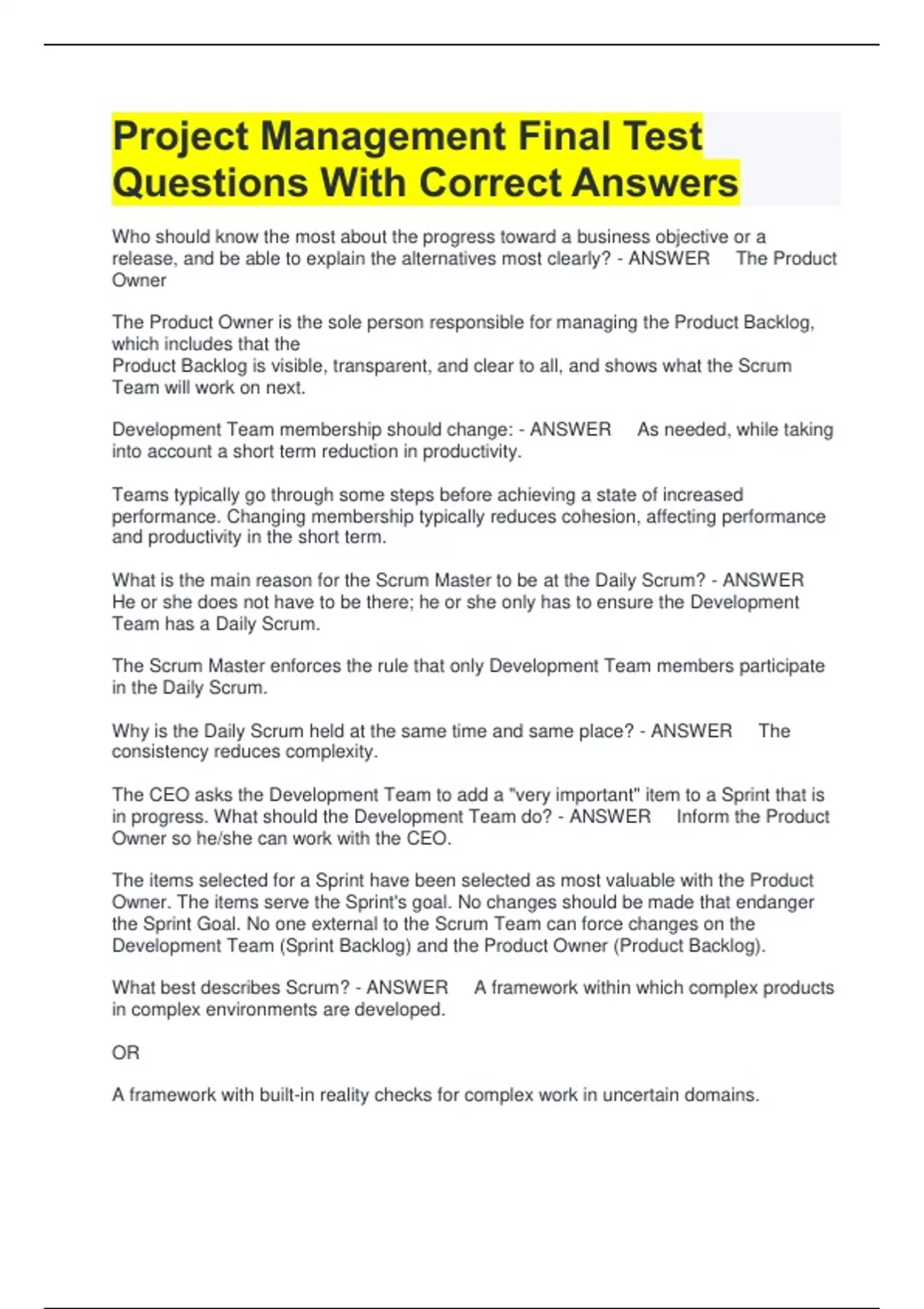 Project Management Final Test Questions With Correct Answers

Who should know the most about the progress toward a business objective or a release, and be able to explain the alternatives most clearly? - ANSWER The Product Owner

The Product Owner is the sole person responsible for managing the Product Backlog, which includes that the
Product Backlog is visible, transparent, and clear to all, and shows what the Scrum Team will work on next.

Development Team membership should change: - ANSWER As needed, while taking into account a short term reduction in productivity.

Teams typically go through some steps before achieving a state of increased performance. Changing membership typically reduces cohesion, affecting performance and productivity in the short term.

What is the main reason for the Scrum Master to be at the Daily Scrum? - ANSWER He or she does not have to be there; he or she only has to ensure the Development Team has a Daily Scrum.

The Scrum Master enforces the rule that only Development Team members participate in the Daily Scrum.

Why is the Daily Scrum held at the same time and same place? - ANSWER The consistency reduces complexity.

The CEO asks the Development Team to add a "very important" item to a Sprint that is in progress. What should the Development Team do? - ANSWER Inform the Product Owner so he/she can work with the CEO.

The items selected for a Sprint have been selected as most valuable with the Product Owner. The items serve the Sprint's goal. No changes should be made that endanger the Sprint Goal. No one external to the Scrum Team can force changes on the Development Team (Sprint Backlog) and the Product Owner (Product Backlog).

What best describes Scrum? - ANSWER A framework within which complex products in complex environments are developed.

OR

A framework with built-in reality checks for complex work in uncertain domains.